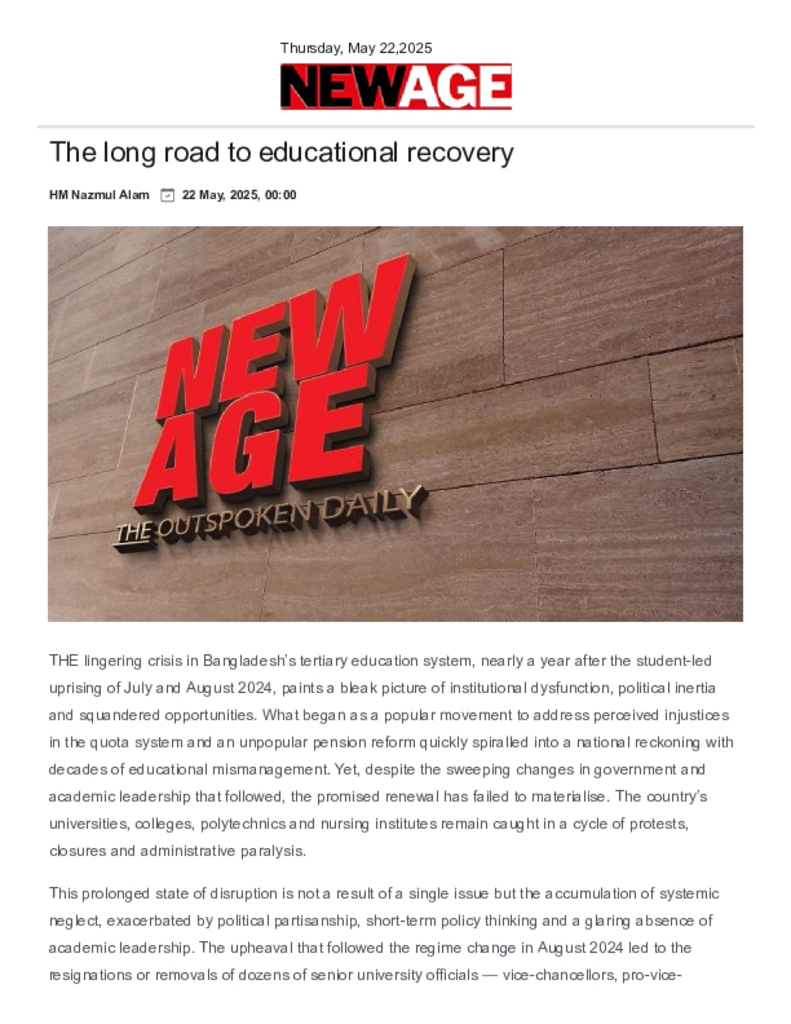 Thursday, May 22,2025

NEWAGE

The long road to educational recovery

HM Nazmul Alam 22 May, 2025, 00:00

NEW AGE
THE OUTSPOKEN DAILY

THE lingering crisis in Bangladesh's tertiary education system, nearly a year after the student-led uprising of July and August 2024, paints a bleak picture of institutional dysfunction, political inertia and squandered opportunities. What began as a popular movement to address perceived injustices in the quota system and an unpopular pension reform quickly spiralled into a national reckoning with decades of educational mismanagement. Yet, despite the sweeping changes in government and academic leadership that followed, the promised renewal has failed to materialise. The country's universities, colleges, polytechnics and nursing institutes remain caught in a cycle of protests, closures and administrative paralysis.

This prolonged state of disruption is not a result of a single issue but the accumulation of systemic neglect, exacerbated by political partisanship, short-term policy thinking and a glaring absence of academic leadership. The upheaval that followed the regime change in August 2024 led to the resignations or removals of dozens of senior university officials — vice-chancellors, pro-vice-